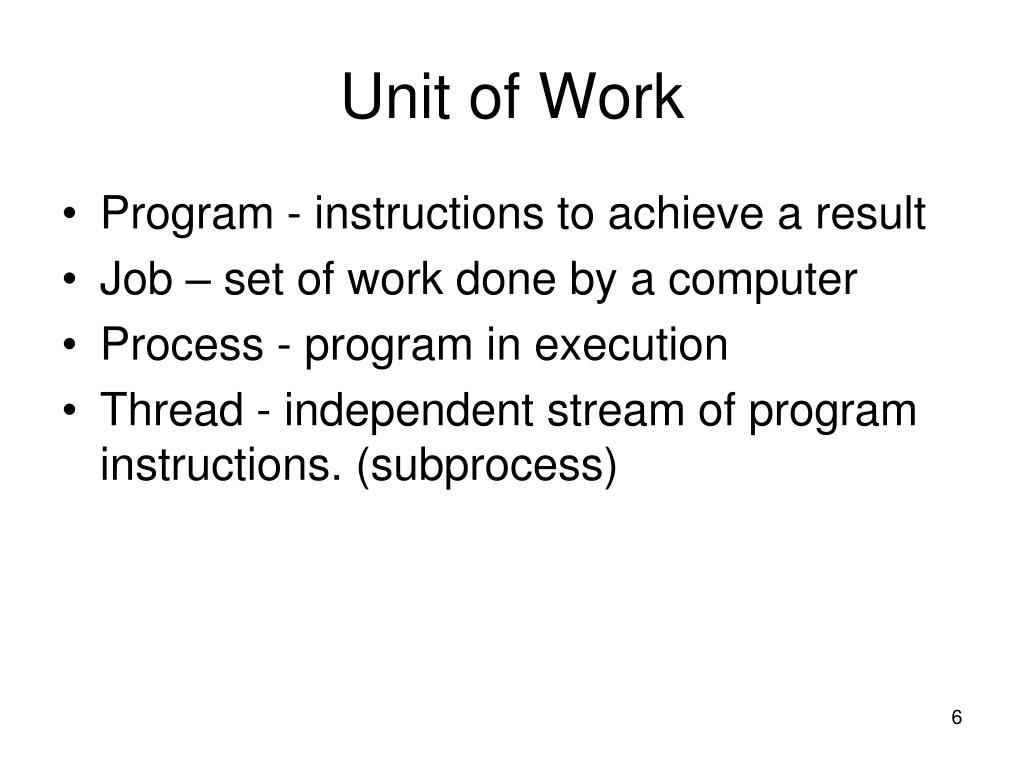 Unit of Work

• Program - instructions to achieve a result
• Job – set of work done by a computer
• Process - program in execution
• Thread - independent stream of program instructions. (subprocess)

6